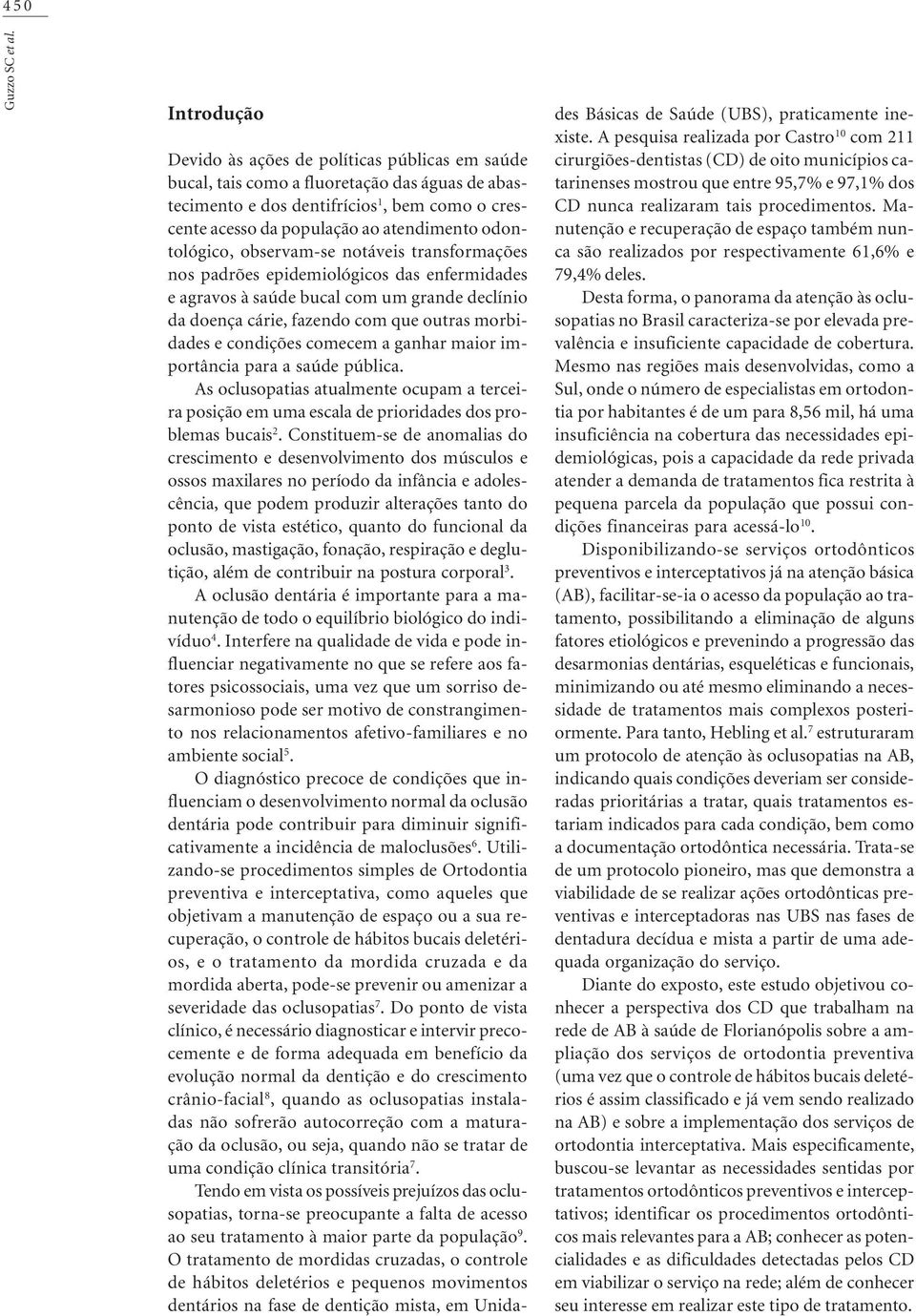 450

Guzzo SC et al.

Introdução

Devido às ações de políticas públicas em saúde bucal, tais como a fluoretação das águas de abastecimento e dos dentifrícios$^1$, bem como o crescente acesso da população ao atendimento odontológico, observam-se notáveis transformações nos padrões epidemiológicos das enfermidades e agravos à saúde bucal com um grande declínio da doença cárie, fazendo com que outras morbidades e condições comecem a ganhar maior importância para a saúde pública.

As oclusopatias atualmente ocupam a terceira posição em uma escala de prioridades dos problemas bucais$^2$. Constituem-se de anomalias do crescimento e desenvolvimento dos músculos e ossos maxilares no período da infância e adolescência, que podem produzir alterações tanto do ponto de vista estético, quanto do funcional da oclusão, mastigação, fonação, respiração e deglutição, além de contribuir na postura corporal$^3$.

A oclusão dentária é importante para a manutenção de todo o equilíbrio biológico do indivíduo$^4$. Interfere na qualidade de vida e pode influenciar negativamente no que se refere aos fatores psicossociais, uma vez que um sorriso desarmonioso pode ser motivo de constrangimento nos relacionamentos afetivo-familiares e no ambiente social$^5$.

O diagnóstico precoce de condições que influenciam o desenvolvimento normal da oclusão dentária pode contribuir para diminuir significativamente a incidência de maloclusões$^6$. Utilizando-se procedimentos simples de Ortodontia preventiva e interceptativa, como aqueles que objetivam a manutenção de espaço ou a sua recuperação, o controle de hábitos bucais deletérios, e o tratamento da mordida cruzada e da mordida aberta, pode-se prevenir ou amenizar a severidade das oclusopatias$^7$. Do ponto de vista clínico, é necessário diagnosticar e intervir precocemente e de forma adequada em benefício da evolução normal da dentição e do crescimento crânio-facial$^8$, quando as oclusopatias instaladas não sofrerão autocorreção com a maturação da oclusão, ou seja, quando não se tratar de uma condição clínica transitória$^7$.

Tendo em vista os possíveis prejuízos das oclusopatias, torna-se preocupante a falta de acesso ao seu tratamento à maior parte da população$^9$. O tratamento de mordidas cruzadas, o controle de hábitos deletérios e pequenos movimentos dentários na fase de dentição mista, em Unidades Básicas de Saúde (UBS), praticamente inexiste. A pesquisa realizada por Castro$^{10}$ com 211 cirurgiões-dentistas (CD) de oito municípios catarinenses mostrou que entre 95,7% e 97,1% dos CD nunca realizaram tais procedimentos. Manutenção e recuperação de espaço também nunca são realizados por respectivamente 61,6% e 79,4% deles.

Desta forma, o panorama da atenção às oclusopatias no Brasil caracteriza-se por elevada prevalência e insuficiente capacidade de cobertura. Mesmo nas regiões mais desenvolvidas, como a Sul, onde o número de especialistas em ortodontia por habitantes é de um para 8,56 mil, há uma insuficiência na cobertura das necessidades epidemiológicas, pois a capacidade da rede privada atender a demanda de tratamentos fica restrita à pequena parcela da população que possui condições financeiras para acessá-lo$^{10}$.

Disponibilizando-se serviços ortodônticos preventivos e interceptativos já na atenção básica (AB), facilitar-se-ia o acesso da população ao tratamento, possibilitando a eliminação de alguns fatores etiológicos e prevenindo a progressão das desarmonias dentárias, esqueléticas e funcionais, minimizando ou até mesmo eliminando a necessidade de tratamentos mais complexos posteriormente. Para tanto, Hebling et al.$^7$ estruturaram um protocolo de atenção às oclusopatias na AB, indicando quais condições deveriam ser consideradas prioritárias a tratar, quais tratamentos estariam indicados para cada condição, bem como a documentação ortodôntica necessária. Trata-se de um protocolo pioneiro, mas que demonstra a viabilidade de se realizar ações ortodônticas preventivas e interceptadoras nas UBS nas fases de dentadura decídua e mista a partir de uma adequada organização do serviço.

Diante do exposto, este estudo objetivou conhecer a perspectiva dos CD que trabalham na rede de AB à saúde de Florianópolis sobre a ampliação dos serviços de ortodontia preventiva (uma vez que o controle de hábitos bucais deletérios é assim classificado e já vem sendo realizado na AB) e sobre a implementação dos serviços de ortodontia interceptativa. Mais especificamente, buscou-se levantar as necessidades sentidas por tratamentos ortodônticos preventivos e interceptativos; identificar os procedimentos ortodônticos mais relevantes para a AB; conhecer as potencialidades e as dificuldades detectadas pelos CD em viabilizar o serviço na rede; além de conhecer seu interesse em realizar este tipo de tratamento.